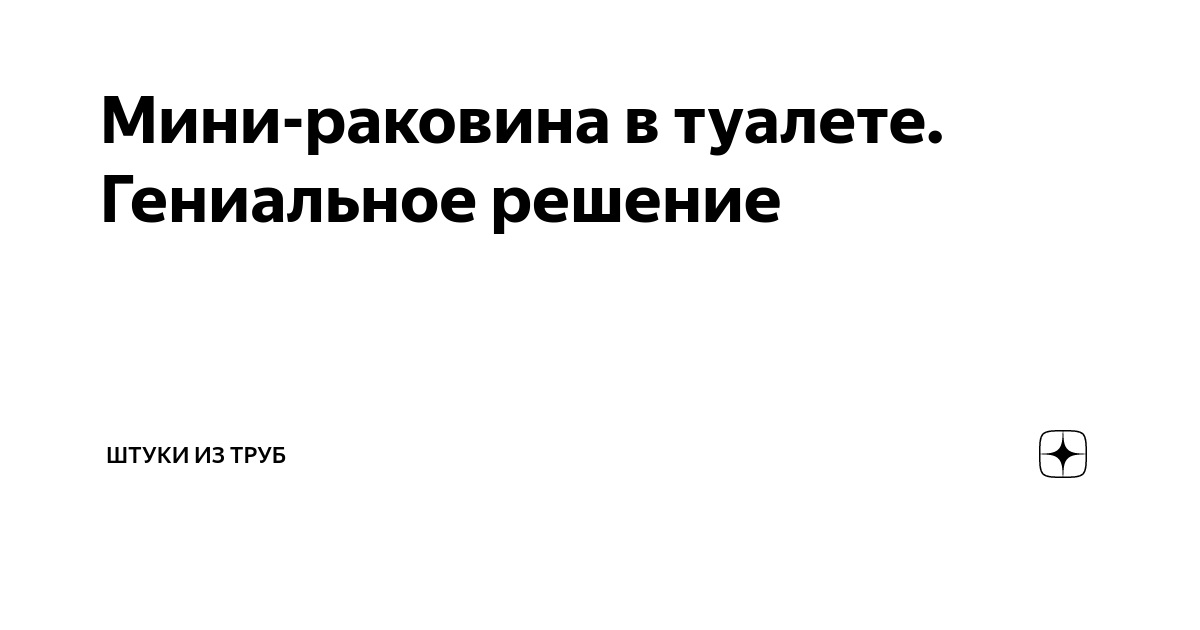 Мини-раковина в туалете. Гениальное решение

ШТУКИ ИЗ ТРУБ